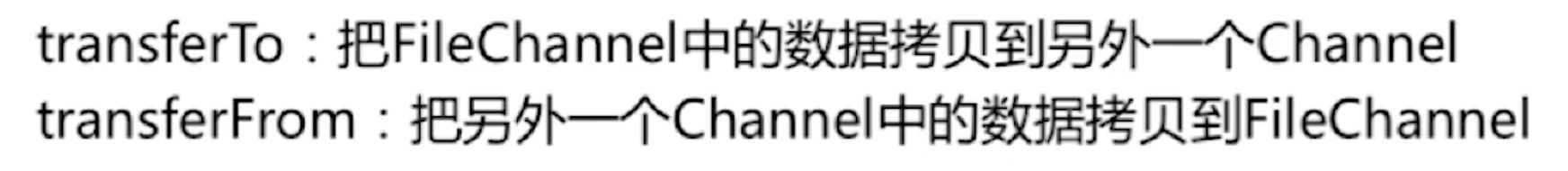 transferTo：把FileChannel中的数据拷贝到另外一个Channel
transferFrom：把另外一个Channel中的数据拷贝到FileChannel